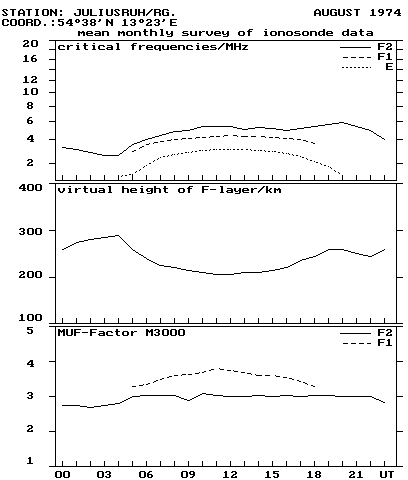 STATION: JULIUSRUH/RG. AUGUST 1974
COORD.:54°38'N 13°23'E
mean monthly survey of ionosonde data

critical frequencies/MHz
F2
F1
E
20
16
12
10
8
6
4
2

virtual height of F-layer/km
400
300
200
100

MUF-Factor M3000
F2
F1
5
4
3
2
1

00 03 06 09 12 15 18 21 UT